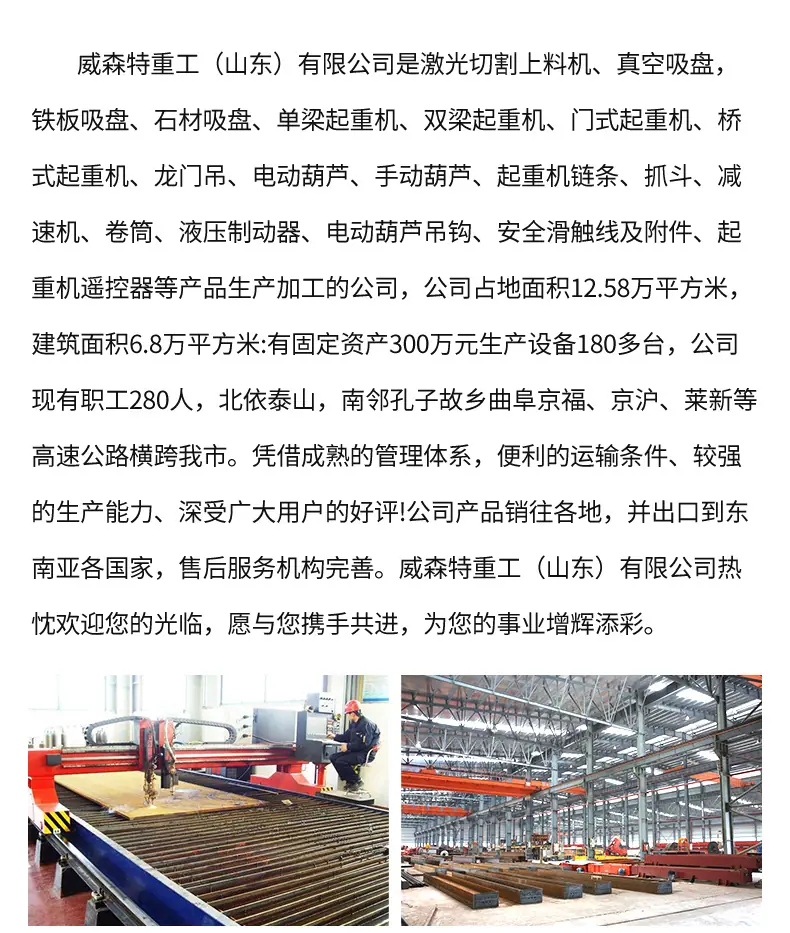 威森特重工（山东）有限公司是激光切割上料机、真空吸盘，铁板吸盘、石材吸盘、单梁起重机、双梁起重机、门式起重机、桥式起重机、龙门吊、电动葫芦、手动葫芦、起重机链条、抓斗、减速机、卷筒、液压制动器、电动葫芦吊钩、安全滑触线及附件、起重机遥控器等产品生产加工的公司，公司占地面积12.58万平方米，建筑面积6.8万平方米:有固定资产300万元生产设备180多台，公司现有职工280人，北依泰山，南邻孔子故乡曲阜京福、京沪、莱新等高速公路横跨我市。凭借成熟的管理体系，便利的运输条件、较强的生产能力、深受广大用户的好评!公司产品销往各地，并出口到东南亚各国家，售后服务机构完善。威森特重工（山东）有限公司热忱欢迎您的光临，愿与您携手共进，为您的事业增辉添彩。